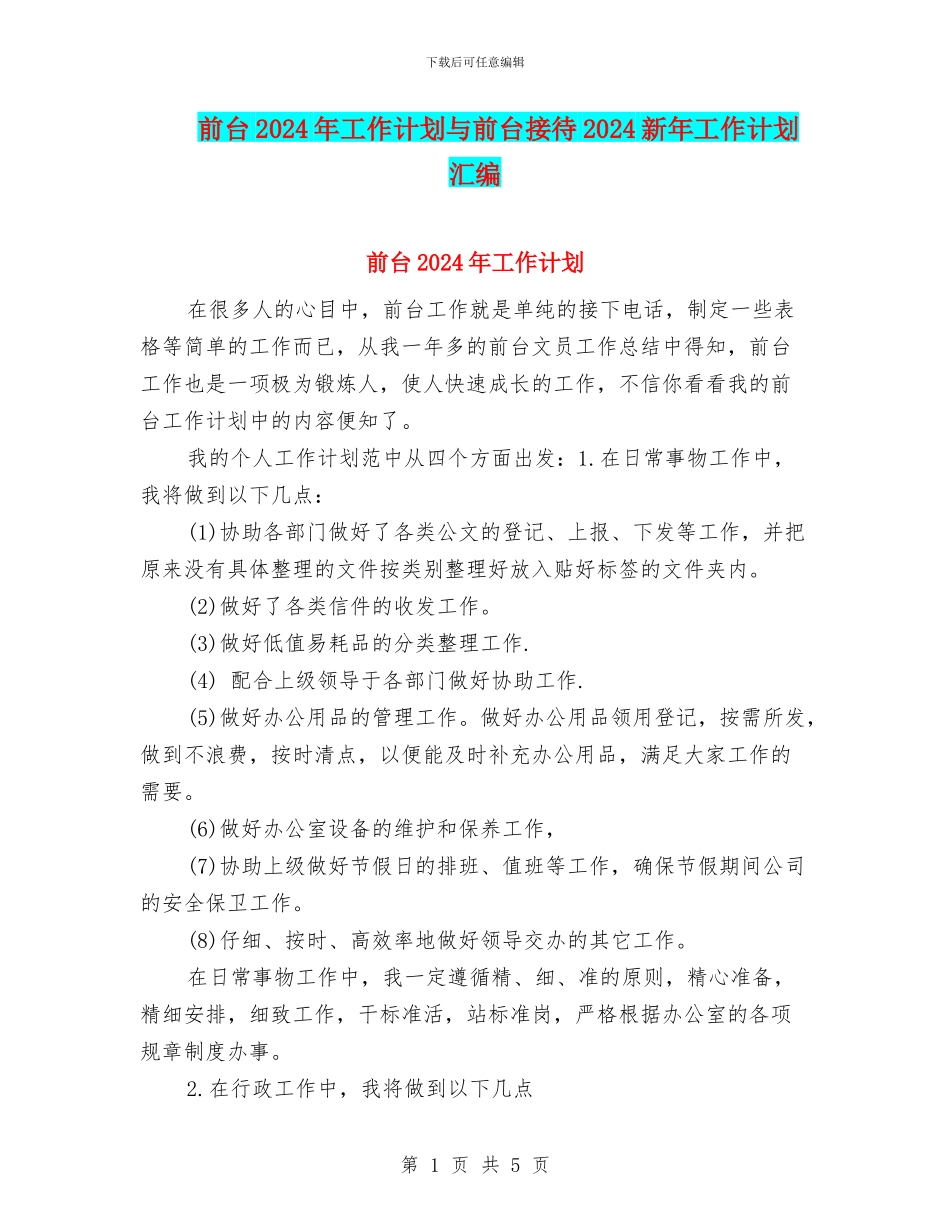 下载后可任意编辑

前台2024年工作计划与前台接待2024新年工作计划汇编

前台2024年工作计划

在很多人的心目中，前台工作就是单纯的接下电话，制定一些表格等简单的工作而已，从我一年多的前台文员工作总结中得知，前台工作也是一项极为锻炼人，使人快速成长的工作，不信你看看我的前台工作计划中的内容便知了。

我的个人工作计划范中从四个方面出发：1.在日常事物工作中，我将做到以下几点：

(1)协助各部门做好了各类公文的登记、上报、下发等工作，并把原来没有具体整理的文件按类别整理好放入贴好标签的文件夹内。

(2)做好了各类信件的收发工作。

(3)做好低值易耗品的分类整理工作.

(4) 配合上级领导于各部门做好协助工作.

(5)做好办公用品的管理工作。做好办公用品领用登记，按需所发，做到不浪费，按时清点，以便能及时补充办公用品，满足大家工作的需要。

(6)做好办公室设备的维护和保养工作，

(7)协助上级做好节假日的排班、值班等工作，确保节假期间公司的安全保卫工作。

(8)仔细、按时、高效率地做好领导交办的其它工作。

在日常事物工作中，我一定遵循精、细、准的原则，精心准备，精细安排，细致工作，干标准活，站标准岗，严格根据办公室的各项规章制度办事。

2.在行政工作中，我将做到以下几点

第 1 页 共 5 页